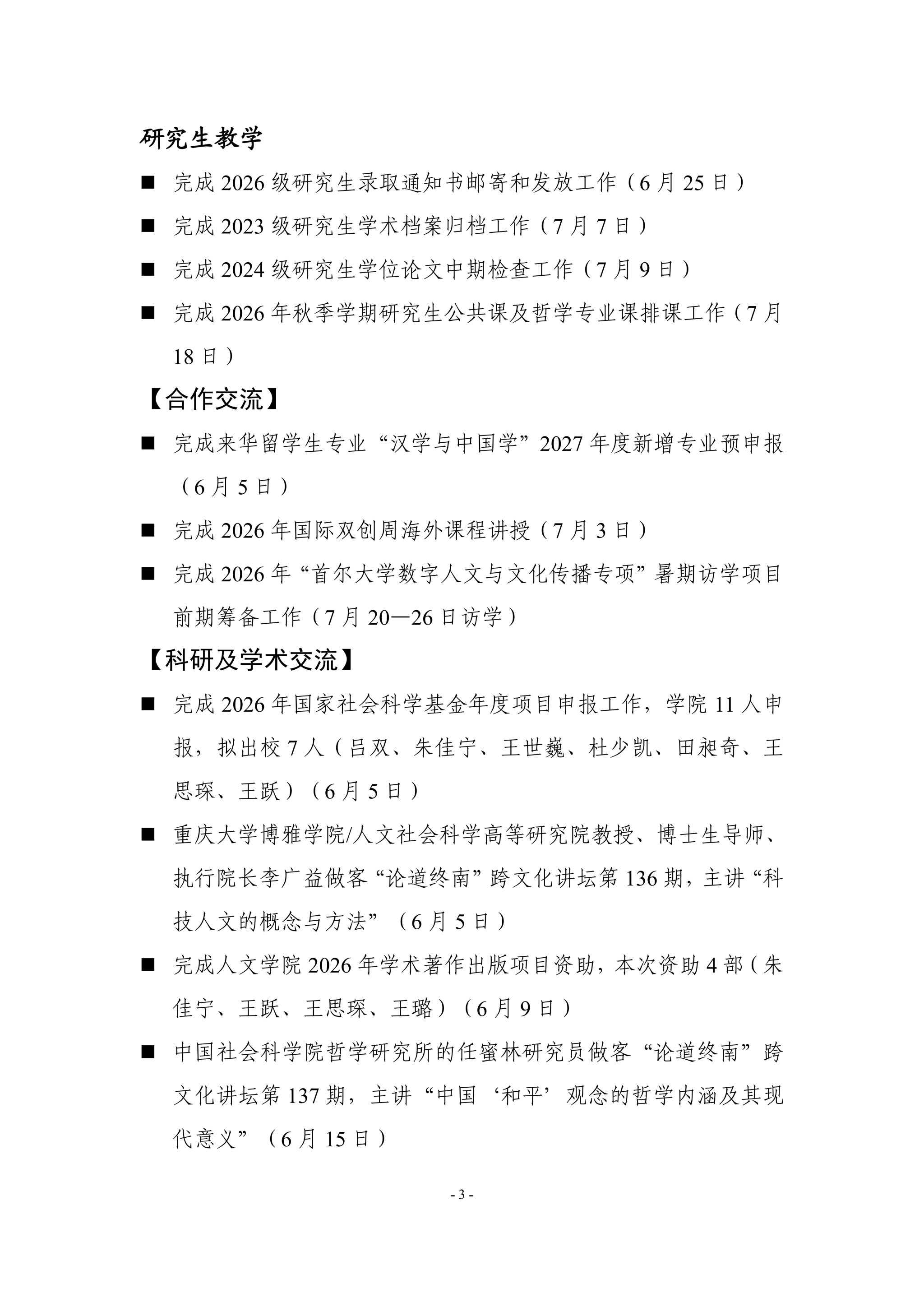 研究生教学

■ 完成 2026 级研究生录取通知书邮寄和发放工作（6 月 25 日）

■ 完成 2023 级研究生学术档案归档工作（7 月 7 日）

■ 完成 2024 级研究生学位论文中期检查工作（7 月 9 日）

■ 完成 2026 年秋季学期研究生公共课及哲学专业课排课工作（7 月 18 日）

【合作交流】

■ 完成来华留学生专业“汉学与中国学”2027 年度新增专业预申报（6 月 5 日）

■ 完成 2026 年国际双创周海外课程讲授（7 月 3 日）

■ 完成 2026 年“首尔大学数字人文与文化传播专项”暑期访学项目前期筹备工作（7 月 20—26 日访学）

【科研及学术交流】

■ 完成 2026 年国家社会科学基金年度项目申报工作，学院 11 人申报，拟出校 7 人（吕双、朱佳宁、王世巍、杜少凯、田昶奇、王思琛、王跃）（6 月 5 日）

■ 重庆大学博雅学院/人文社会科学高等研究院教授、博士生导师、执行院长李广益做客“论道终南”跨文化讲坛第 136 期，主讲“科技人文的概念与方法”（6 月 5 日）

■ 完成人文学院 2026 年学术著作出版项目资助，本次资助 4 部（朱佳宁、王跃、王思琛、王璐）（6 月 9 日）

■ 中国社会科学院哲学研究所的任蜜林研究员做客“论道终南”跨文化讲坛第 137 期，主讲“中国‘和平’观念的哲学内涵及其现代意义”（6 月 15 日）

- 3 -